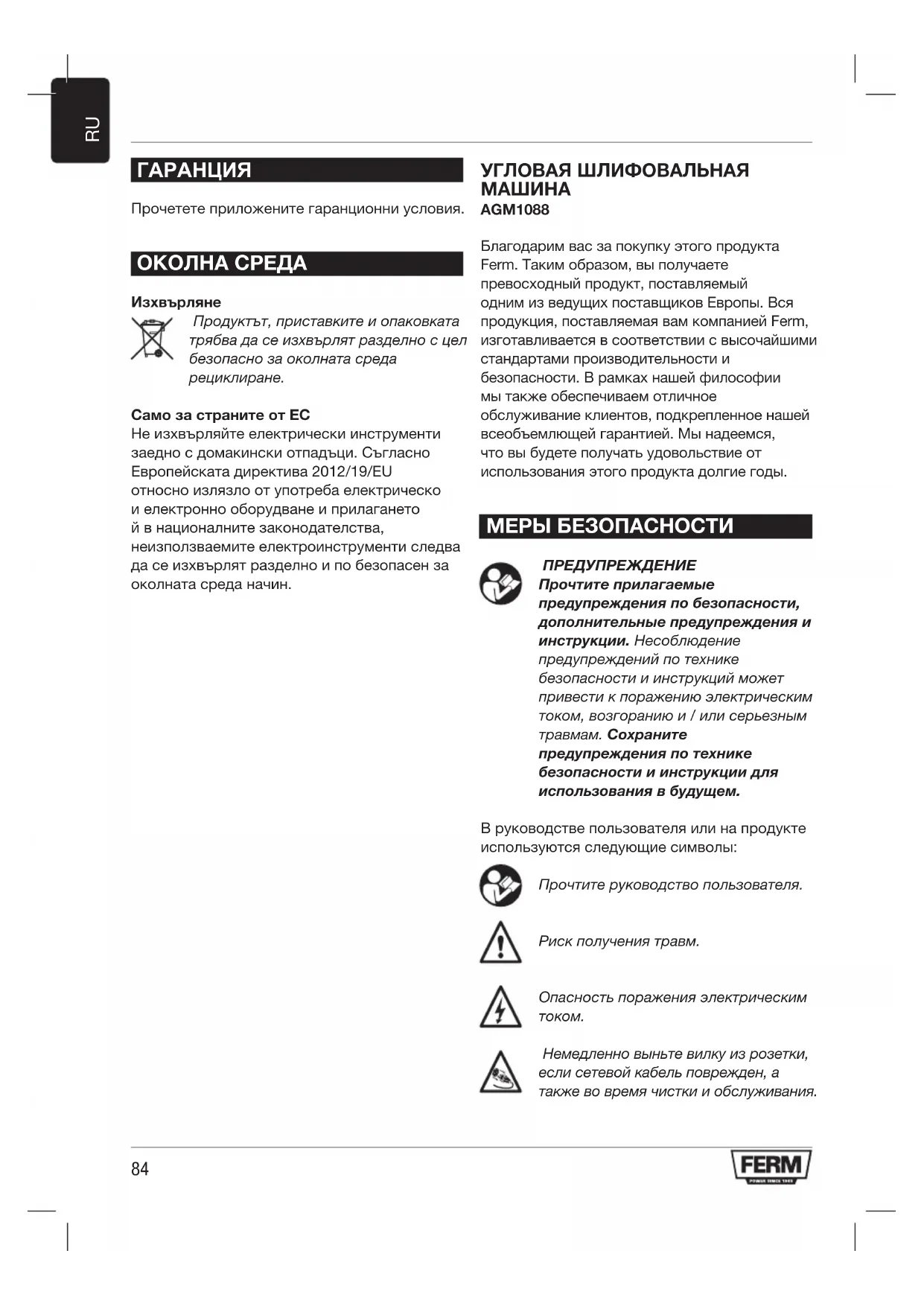 RU

ГАРАНЦИЯ

Прочетете приложените гаранционни условия.

ОКОЛНА СРЕДА

Изхвърляне

Продуктът, приставките и опаковката трябва да се изхвърлят разделно с цел безопасно за околната среда рециклиране.

Само за страните от ЕС
Не изхвърляйте електрически инструменти заедно с домакински отпадъци. Съгласно Европейската директива 2012/19/EU относно излязло от употреба електрическо и електронно оборудване и прилагането й в националните законодателства, неизползваемите електроинструменти следва да се изхвърлят разделно и по безопасен за околната среда начин.

УГЛОВАЯ ШЛИФОВАЛЬНАЯ МАШИНА
AGM1088

Благодарим вас за покупку этого продукта Ferm. Таким образом, вы получаете превосходный продукт, поставляемый одним из ведущих поставщиков Европы. Вся продукция, поставляемая вам компанией Ferm, изготавливается в соответствии с высочайшими стандартами производительности и безопасности. В рамках нашей философии мы также обеспечиваем отличное обслуживание клиентов, подкрепленное нашей всеобъемлющей гарантией. Мы надеемся, что вы будете получать удовольствие от использования этого продукта долгие годы.

МЕРЫ БЕЗОПАСНОСТИ

ПРЕДУПРЕЖДЕНИЕ
Прочтите прилагаемые предупреждения по безопасности, дополнительные предупреждения и инструкции. Несоблюдение предупреждений по технике безопасности и инструкций может привести к поражению электрическим током, возгоранию и / или серьезным травмам. Сохраните предупреждения по технике безопасности и инструкции для использования в будущем.

В руководстве пользователя или на продукте используются следующие символы:

Прочтите руководство пользователя.

Риск получения травм.

Опасность поражения электрическим током.

Немедленно выньте вилку из розетки, если сетевой кабель поврежден, а также во время чистки и обслуживания.

84

FERM
POWER SINCE 1965